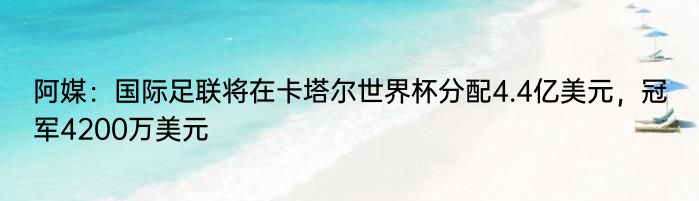 阿媒：国际足联将在卡塔尔世界杯分配4.4亿美元，冠军4200万美元